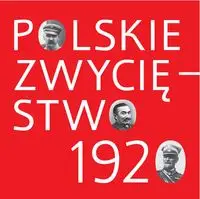 POLSKIE ZWYCIĘSTWO 1920